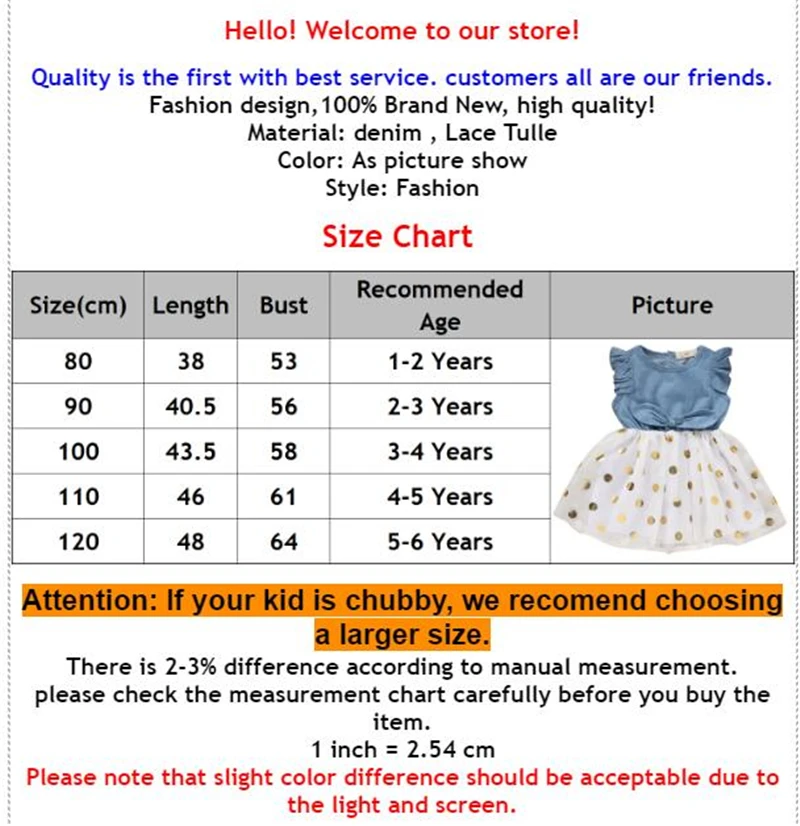 Hello! Welcome to our store!

Quality is the first with best service. customers all are our friends.
Fashion design,100% Brand New, high quality!
Material: denim , Lace Tulle
Color: As picture show
Style: Fashion

Size Chart

| Size(cm) | Length | Bust | Recommended Age | Picture |
|---|---|---|---|---|
| 80 | 38 | 53 | 1-2 Years | |
| 90 | 40.5 | 56 | 2-3 Years | |
| 100 | 43.5 | 58 | 3-4 Years | |
| 110 | 46 | 61 | 4-5 Years | |
| 120 | 48 | 64 | 5-6 Years | |

Attention: If your kid is chubby, we recomend choosing a larger size.

There is 2-3% difference according to manual measurement. please check the measurement chart carefully before you buy the item.
1 inch = 2.54 cm
Please note that slight color difference should be acceptable due to the light and screen.